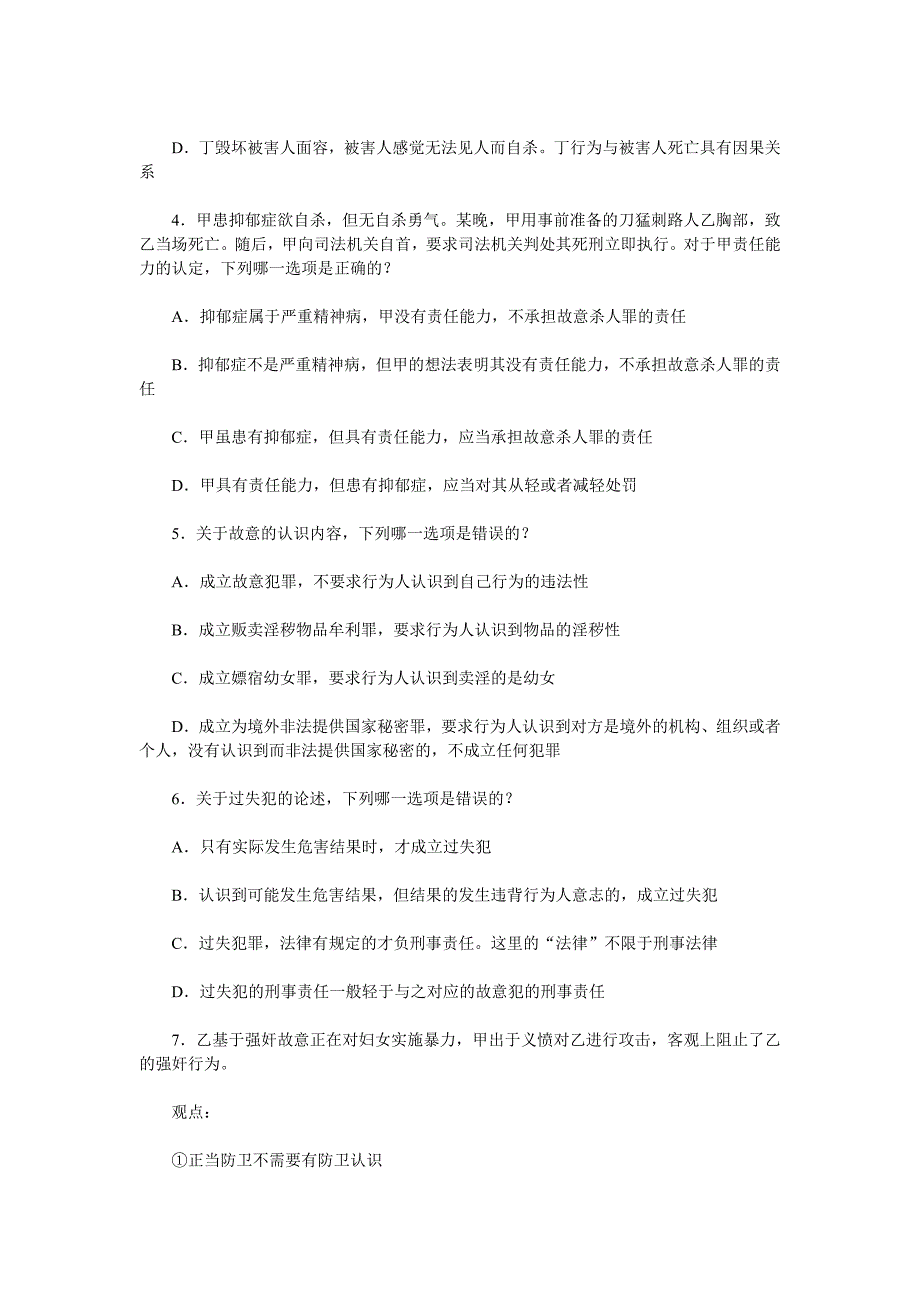 D．丁毁坏被害人面容，被害人感觉无法见人而自杀。丁行为与被害人死亡具有因果关系

4．甲患抑郁症欲自杀，但无自杀勇气。某晚，甲用事前准备的刀猛刺路人乙胸部，致乙当场死亡。随后，甲向司法机关自首，要求司法机关判处其死刑立即执行。对于甲责任能力的认定，下列哪一选项是正确的？

A．抑郁症属于严重精神病，甲没有责任能力，不承担故意杀人罪的责任

B．抑郁症不是严重精神病，但甲的想法表明其没有责任能力，不承担故意杀人罪的责任

C．甲虽患有抑郁症，但具有责任能力，应当承担故意杀人罪的责任

D．甲具有责任能力，但患有抑郁症，应当对其从轻或者减轻处罚

5．关于故意的认识内容，下列哪一选项是错误的？

A．成立故意犯罪，不要求行为人认识到自己行为的违法性

B．成立贩卖淫秽物品牟利罪，要求行为人认识到物品的淫秽性

C．成立嫖宿幼女罪，要求行为人认识到卖淫的是幼女

D．成立为境外非法提供国家秘密罪，要求行为人认识到对方是境外的机构、组织或者个人，没有认识到而非法提供国家秘密的，不成立任何犯罪

6．关于过失犯的论述，下列哪一选项是错误的？

A．只有实际发生危害结果时，才成立过失犯

B．认识到可能发生危害结果，但结果的发生违背行为人意志的，成立过失犯

C．过失犯罪，法律有规定的才负刑事责任。这里的“法律”不限于刑事法律

D．过失犯的刑事责任一般轻于与之对应的故意犯的刑事责任

7．乙基于强奸故意正在对妇女实施暴力，甲出于义愤对乙进行攻击，客观上阻止了乙的强奸行为。

观点：

①正当防卫不需要有防卫认识